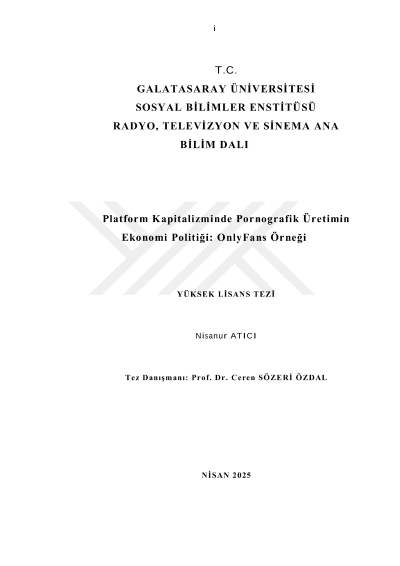 i

T.C.
GALATASARAY ÜNİVERSİTESİ
SOSYAL BİLİMLER ENSTİTÜSÜ
RADYO, TELEVİZYON VE SİNEMA ANA BİLİM DALI

Platform Kapitalizminde Pornografik Üretimin Ekonomi Politiği: OnlyFans Örneği

YÜKSEK LİSANS TEZİ

Nisanur ATICI

Tez Danışmanı: Prof. Dr. Ceren SÖZERİ ÖZDAL

NİSAN 2025